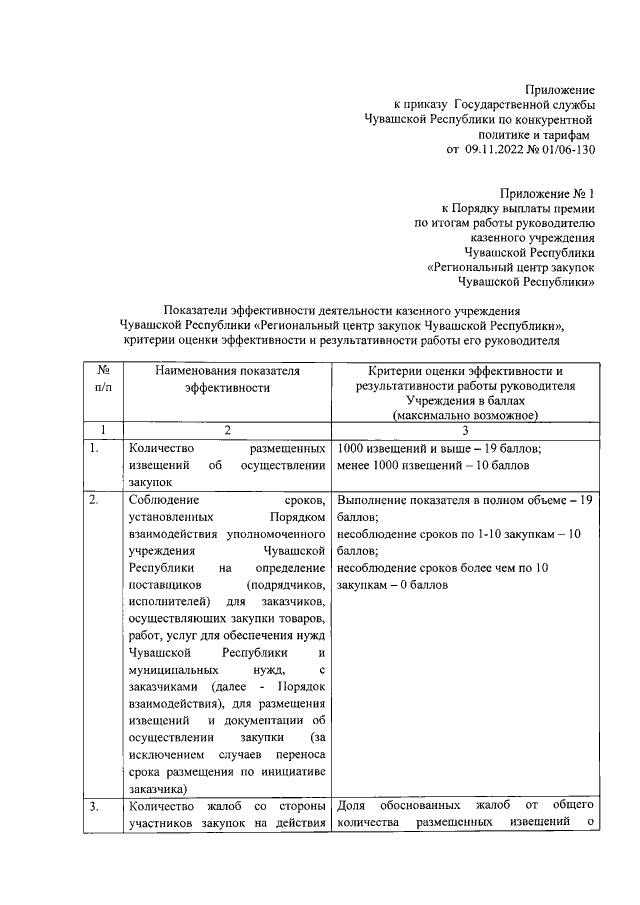 Приложение
к приказу Государственной службы
Чувашской Республики по конкурентной
политике и тарифам
от 09.11.2022 № 01/06-130

Приложение № 1
к Порядку выплаты премии
по итогам работы руководителю
казенного учреждения
Чувашской Республики
«Региональный центр закупок
Чувашской Республики»

Показатели эффективности деятельности казенного учреждения
Чувашской Республики «Региональный центр закупок Чувашской Республики»,
критерии оценки эффективности и результативности работы его руководителя

| № п/п | Наименования показателя эффективности | Критерии оценки эффективности и результативности работы руководителя Учреждения в баллах (максимально возможное) |
|---|---|---|
| 1 | 2 | 3 |
| 1. | Количество размещенных извещений об осуществлении закупок | 1000 извещений и выше – 19 баллов; менее 1000 извещений – 10 баллов |
| 2. | Соблюдение сроков, установленных Порядком взаимодействия уполномоченного учреждения Чувашской Республики на определение поставщиков (подрядчиков, исполнителей) для заказчиков, осуществляющих закупки товаров, работ, услуг для обеспечения нужд Чувашской Республики и муниципальных нужд, с заказчиками (далее - Порядок взаимодействия), для размещения извещений и документации об осуществлении закупки (за исключением случаев переноса срока размещения по инициативе заказчика) | Выполнение показателя в полном объеме – 19 баллов; несоблюдение сроков по 1-10 закупкам – 10 баллов; несоблюдение сроков более чем по 10 закупкам – 0 баллов |
| 3. | Количество жалоб со стороны участников закупок на действия | Доля обоснованных жалоб от общего количества размещенных извещений о |